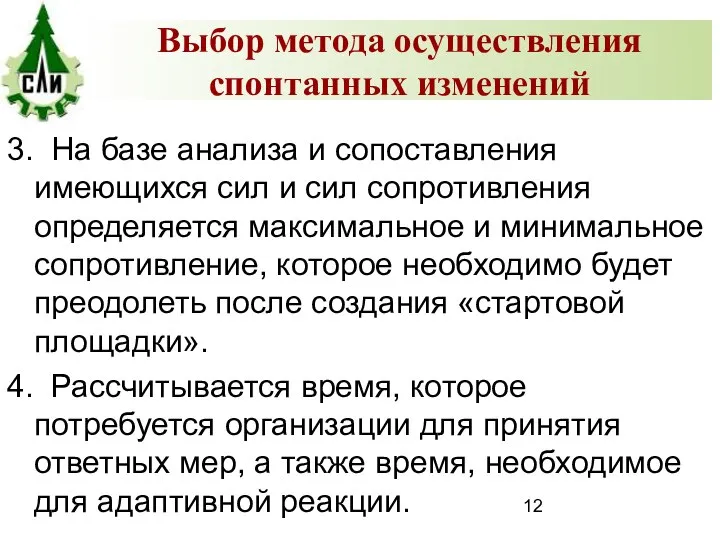 СЛИ

Выбор метода осуществления спонтанных изменений

3. На базе анализа и сопоставления имеющихся сил и сил сопротивления определяется максимальное и минимальное сопротивление, которое необходимо будет преодолеть после создания «стартовой площадки».

4. Рассчитывается время, которое потребуется организации для принятия ответных мер, а также время, необходимое для адаптивной реакции.

12